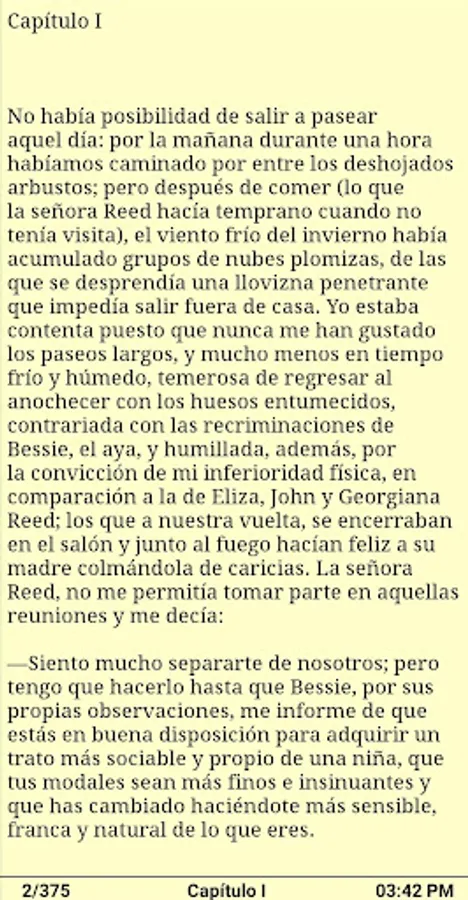 Capítulo I

No había posibilidad de salir a pasear aquel día: por la mañana durante una hora habíamos caminado por entre los deshojados arbustos; pero después de comer (lo que la señora Reed hacía temprano cuando no tenía visita), el viento frío del invierno había acumulado grupos de nubes plomizas, de las que se desprendía una llovizna penetrante que impedía salir fuera de casa. Yo estaba contenta puesto que nunca me han gustado los paseos largos, y mucho menos en tiempo frío y húmedo, temerosa de regresar al anochecer con los huesos entumecidos, contrariada con las recriminaciones de Bessie, el aya, y humillada, además, por la convicción de mi inferioridad física, en comparación a la de Eliza, John y Georgiana Reed; los que a nuestra vuelta, se encerraban en el salón y junto al fuego hacían feliz a su madre colmándola de caricias. La señora Reed, no me permitía tomar parte en aquellas reuniones y me decía:

—Siento mucho separarte de nosotros; pero tengo que hacerlo hasta que Bessie, por sus propias observaciones, me informe de que estás en buena disposición para adquirir un trato más sociable y propio de una niña, que tus modales sean más finos e insinuantes y que has cambiado haciéndote más sensible, franca y natural de lo que eres.

2/375 Capítulo I 03:42 PM